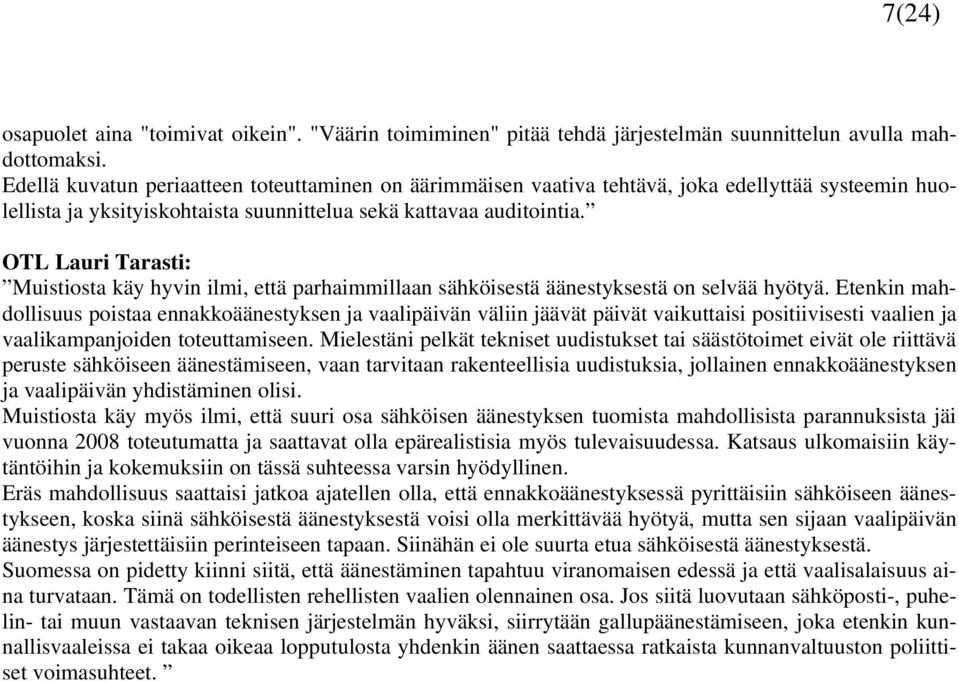 7(24)

osapuolet aina "toimivat oikein". "Väärin toimiminen" pitää tehdä järjestelmän suunnittelun avulla mahdottomaksi.
Edellä kuvatun periaatteen toteuttaminen on äärimmäisen vaativa tehtävä, joka edellyttää systeemin huolellista ja yksityiskohtaista suunnittelua sekä kattavaa auditointia.”

OTL Lauri Tarasti:
”Muistiosta käy hyvin ilmi, että parhaimmillaan sähköisestä äänestyksestä on selvää hyötyä. Etenkin mahdollisuus poistaa ennakkoäänestyksen ja vaalipäivän väliin jäävät päivät vaikuttaisi positiivisesti vaalien ja vaalikampanjoiden toteuttamiseen. Mielestäni pelkät tekniset uudistukset tai säästötoimet eivät ole riittävä peruste sähköiseen äänestämiseen, vaan tarvitaan rakenteellisia uudistuksia, jollainen ennakkoäänestyksen ja vaalipäivän yhdistäminen olisi.
Muistiosta käy myös ilmi, että suuri osa sähköisen äänestyksen tuomista mahdollisista parannuksista jäi vuonna 2008 toteutumatta ja saattavat olla epärealistisia myös tulevaisuudessa. Katsaus ulkomaisiin käytäntöihin ja kokemuksiin on tässä suhteessa varsin hyödyllinen.
Eräs mahdollisuus saattaisi jatkoa ajatellen olla, että ennakkoäänestyksessä pyrittäisiin sähköiseen äänestykseen, koska siinä sähköisestä äänestyksestä voisi olla merkittävää hyötyä, mutta sen sijaan vaalipäivän äänestys järjestettäisiin perinteiseen tapaan. Siinähän ei ole suurta etua sähköisestä äänestyksestä.
Suomessa on pidetty kiinni siitä, että äänestäminen tapahtuu viranomaisen edessä ja että vaalisalaisuus aina turvataan. Tämä on todellisten rehellisten vaalien olennainen osa. Jos siitä luovutaan sähköposti-, puhelin- tai muun vastaavan teknisen järjestelmän hyväksi, siirrytään gallupäänestämiseen, joka etenkin kunnallisvaaleissa ei takaa oikeaa lopputulosta yhdenkin äänen saattaessa ratkaista kunnanvaltuuston poliittiset voimasuhteet. ”